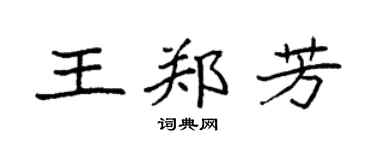 王郑芳

词典网